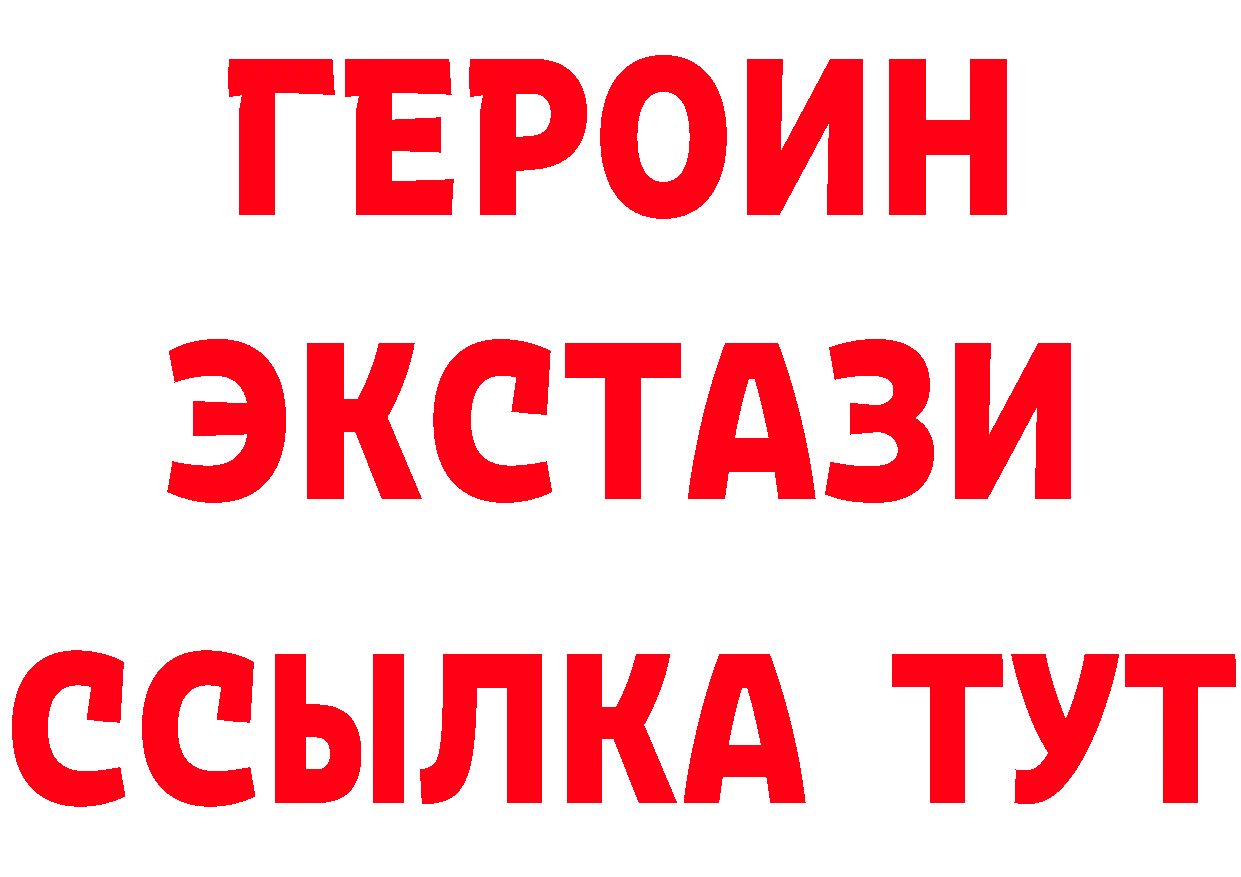 ГЕРОИН ЭКСТАЗИ ССЫЛКА ТУТ